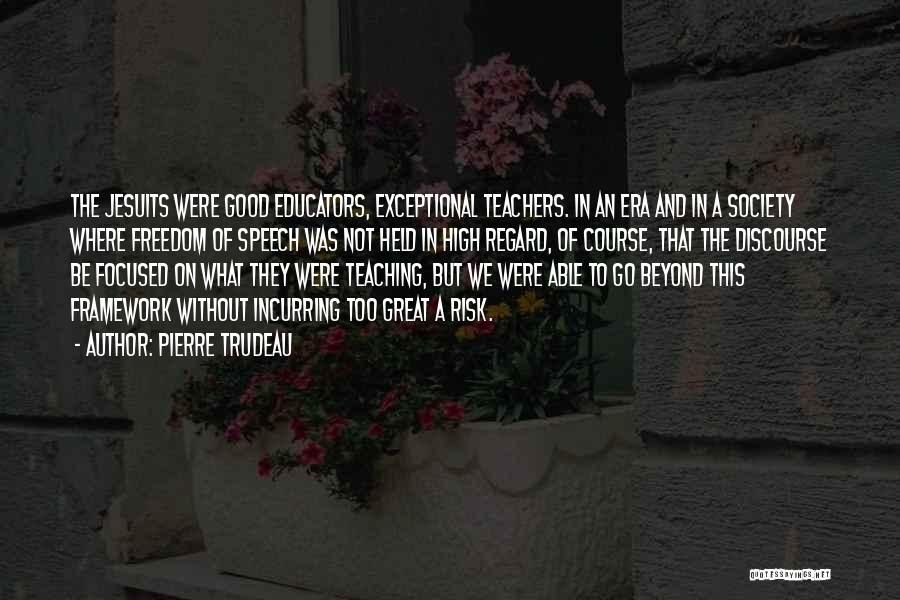 THE JESUITS WERE GOOD EDUCATORS, EXCEPTIONAL TEACHERS. IN AN ERA AND IN A SOCIETY WHERE FREEDOM OF SPEECH WAS NOT HELD IN HIGH REGARD, OF COURSE, THAT THE DISCOURSE BE FOCUSED ON WHAT THEY WERE TEACHING, BUT WE WERE ABLE TO GO BEYOND THIS FRAMEWORK WITHOUT INCURRING TOO GREAT A RISK.

- AUTHOR: PIERRE TRUDEAU

QUOTESSAYINGS.NET